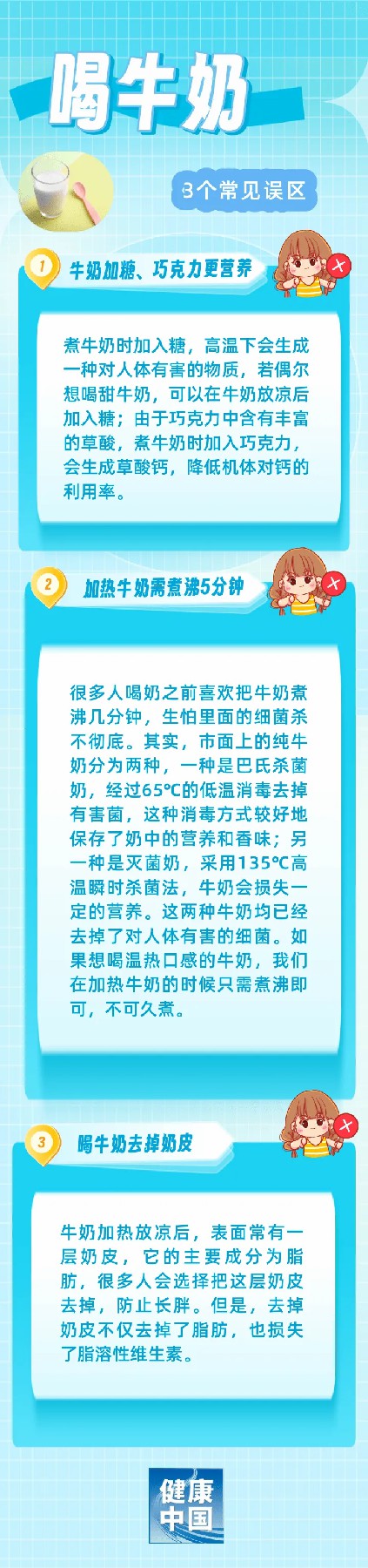 喝牛奶

3个常见误区

1 牛奶加糖、巧克力更营养

煮牛奶时加入糖，高温下会生成一种对人体有害的物质，若偶尔想喝甜牛奶，可以在牛奶放凉后加入糖；由于巧克力中含有丰富的草酸，煮牛奶时加入巧克力，会生成草酸钙，降低机体对钙的利用率。

2 加热牛奶需煮沸5分钟

很多人喝奶之前喜欢把牛奶煮沸几分钟，生怕里面的细菌杀不彻底。其实，市面上的纯牛奶分为两种，一种是巴氏杀菌奶，经过65℃的低温消毒去掉有害菌，这种消毒方式较好地保存了奶中的营养和香味；另一种是灭菌奶，采用135℃高温瞬时杀菌法，牛奶会损失一定的营养。这两种牛奶均已经去掉了对人体有害的细菌。如果想喝温热口感的牛奶，我们在加热牛奶的时候只需煮沸即可，不可久煮。

3 喝牛奶去掉奶皮

牛奶加热放凉后，表面常有一层奶皮，它的主要成分为脂肪，很多人会选择把这层奶皮去掉，防止长胖。但是，去掉奶皮不仅去掉了脂肪，也损失了脂溶性维生素。

健康中国